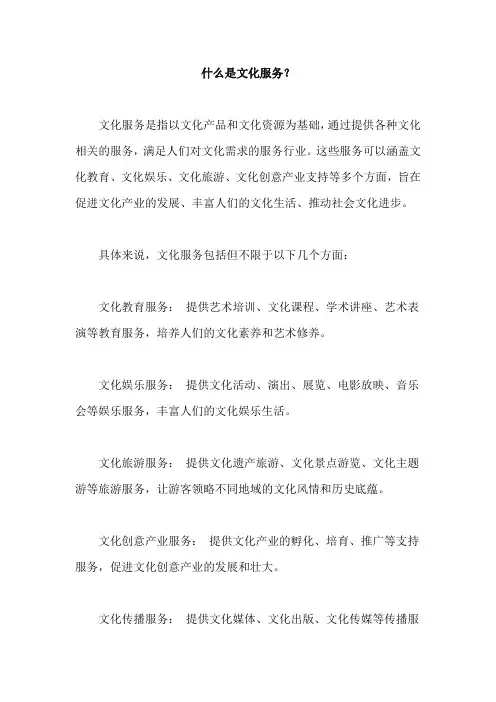 什么是文化服务？

文化服务是指以文化产品和文化资源为基础，通过提供各种文化相关的服务，满足人们对文化需求的服务行业。这些服务可以涵盖文化教育、文化娱乐、文化旅游、文化创意产业支持等多个方面，旨在促进文化产业的发展、丰富人们的文化生活、推动社会文化进步。

具体来说，文化服务包括但不限于以下几个方面：

文化教育服务： 提供艺术培训、文化课程、学术讲座、艺术表演等教育服务，培养人们的文化素养和艺术修养。

文化娱乐服务： 提供文化活动、演出、展览、电影放映、音乐会等娱乐服务，丰富人们的文化娱乐生活。

文化旅游服务： 提供文化遗产旅游、文化景点游览、文化主题游等旅游服务，让游客领略不同地域的文化风情和历史底蕴。

文化创意产业服务： 提供文化产业的孵化、培育、推广等支持服务，促进文化创意产业的发展和壮大。

文化传播服务： 提供文化媒体、文化出版、文化传媒等传播服